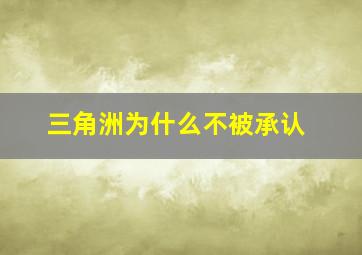 三角洲为什么不被承认